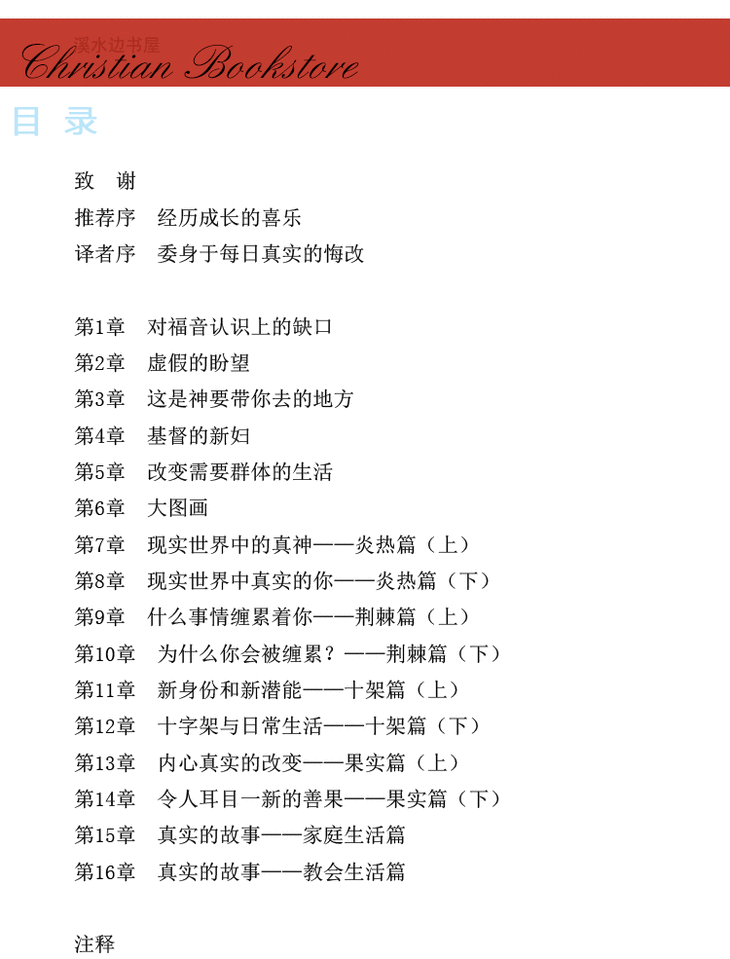 溪水边书屋
Christian Bookstore

目 录

致 谢
推荐序 经历成长的喜乐
译者序 委身于每日真实的悔改

第1章 对福音认识上的缺口
第2章 虚假的盼望
第3章 这是神要带你去的地方
第4章 基督的新妇
第5章 改变需要群体的生活
第6章 大图画
第7章 现实世界中的真神——炎热篇（上）
第8章 现实世界中真实的你——炎热篇（下）
第9章 什么事情缠累着你——荆棘篇（上）
第10章 为什么你会被缠累？——荆棘篇（下）
第11章 新身份和新潜能——十架篇（上）
第12章 十字架与日常生活——十架篇（下）
第13章 内心真实的改变——果实篇（上）
第14章 令人耳目一新的善果——果实篇（下）
第15章 真实的故事——家庭生活篇
第16章 真实的故事——教会生活篇

注释